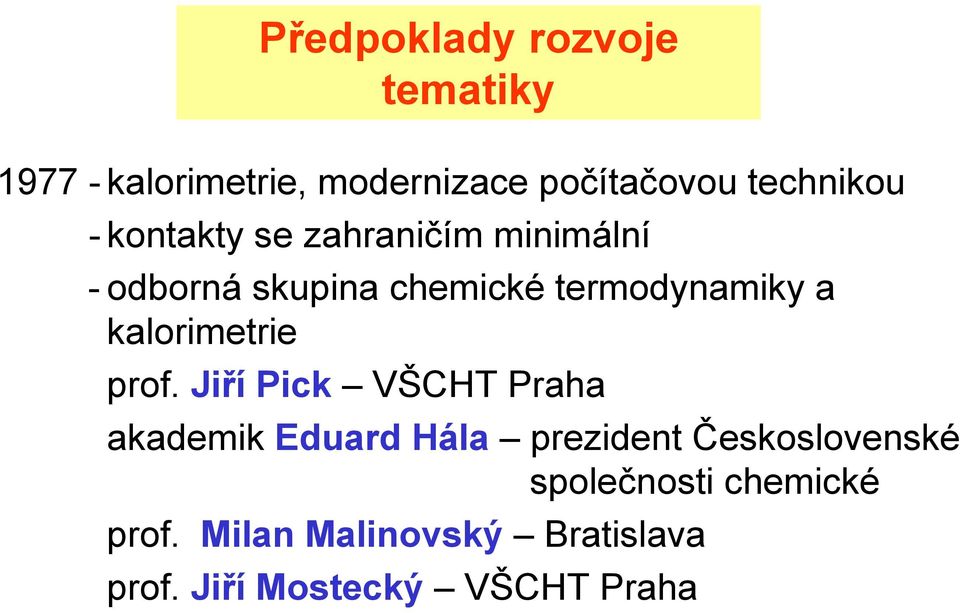 Předpoklady rozvoje tematiky

1977 - kalorimetrie, modernizace počítačovou technikou
- kontakty se zahraničím minimální
- odborná skupina chemické termodynamiky a kalorimetrie
prof. Jiří Pick – VŠCHT Praha
akademik Eduard Hála – prezident Československé společnosti chemické
prof. Milan Malinovský – Bratislava
prof. Jiří Mostecký – VŠCHT Praha